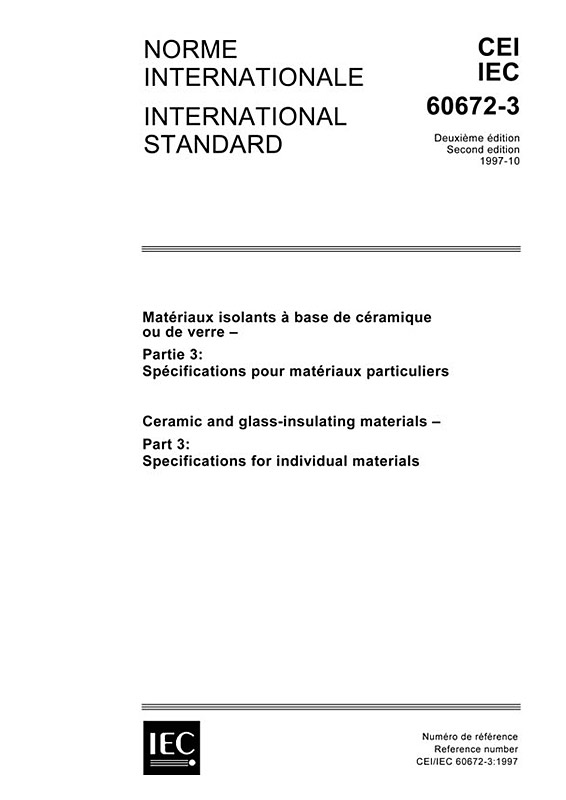 NORME INTERNATIONALE

INTERNATIONAL STANDARD

CEI
IEC
60672-3

Deuxième édition
Second edition
1997-10

Matériaux isolants à base de céramique ou de verre –
Partie 3:
Spécifications pour matériaux particuliers

Ceramic and glass-insulating materials –
Part 3:
Specifications for individual materials

IEC

Numéro de référence
Reference number
CEI/IEC 60672-3:1997